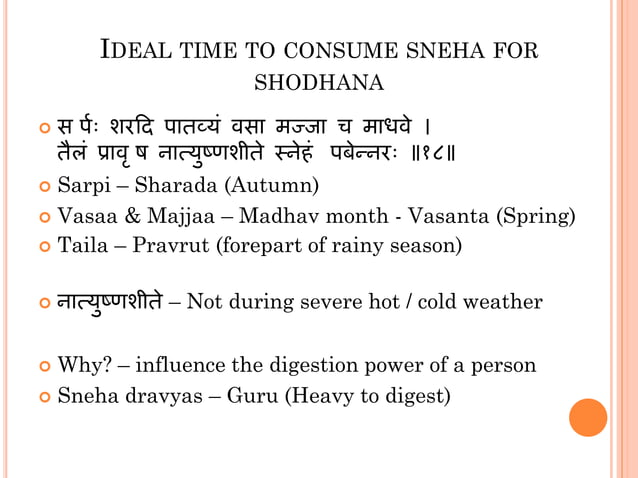 IDEAL TIME TO CONSUME SNEHA FOR SHODHANA

स र्पः शरदि पातव्यं वसा मज्जा च माधवे ।
तैलं प्रावृ ष नात्युष्णशीते स्नेहं पबेन्नरः ॥१८॥

Sarpi – Sharada (Autumn)

Vasaa & Majjaa – Madhav month - Vasanta (Spring)

Taila – Pravrut (forepart of rainy season)

नात्युष्णशीते – Not during severe hot / cold weather

Why? – influence the digestion power of a person

Sneha dravyas – Guru (Heavy to digest)